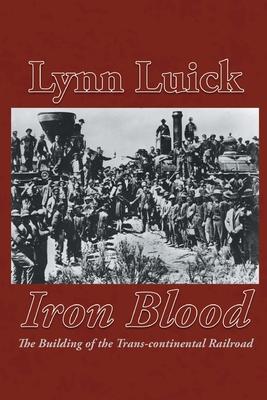 Lynn Luick

Iron Blood

The Building of the Trans-continental Railroad